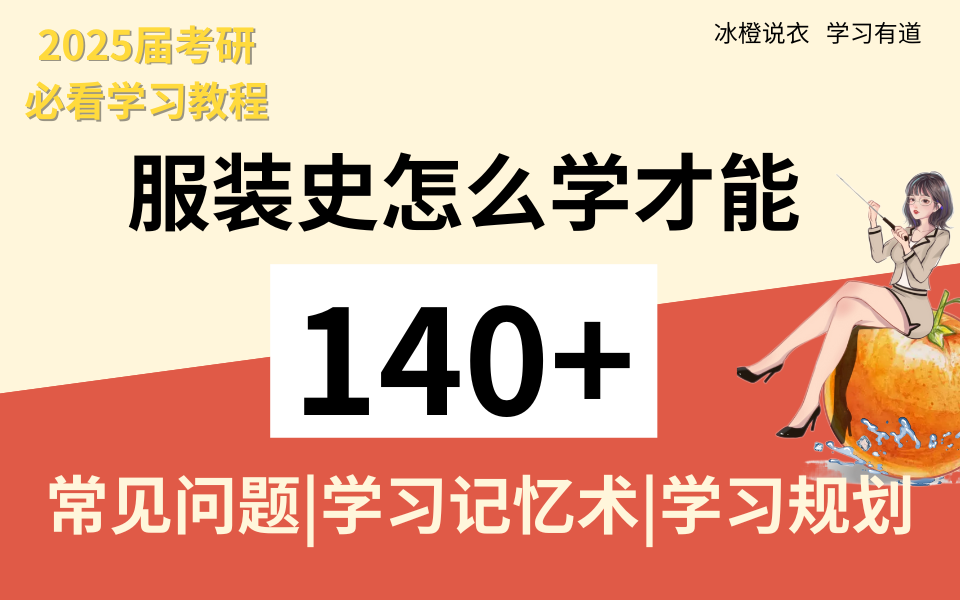 2025届考研
必看学习教程

冰橙说衣 学习有道

服装史怎么学才能

140+

常见问题|学习记忆术|学习规划